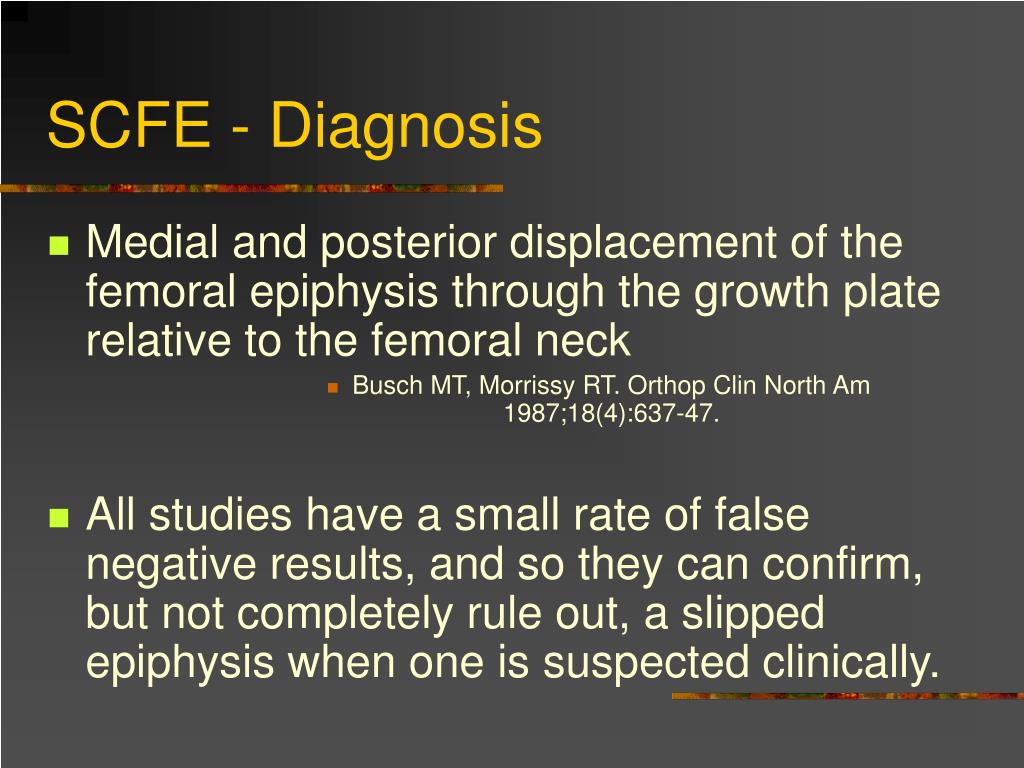 SCFE - Diagnosis

Medial and posterior displacement of the femoral epiphysis through the growth plate relative to the femoral neck

Busch MT, Morrissy RT. Orthop Clin North Am 1987;18(4):637-47.

All studies have a small rate of false negative results, and so they can confirm, but not completely rule out, a slipped epiphysis when one is suspected clinically.